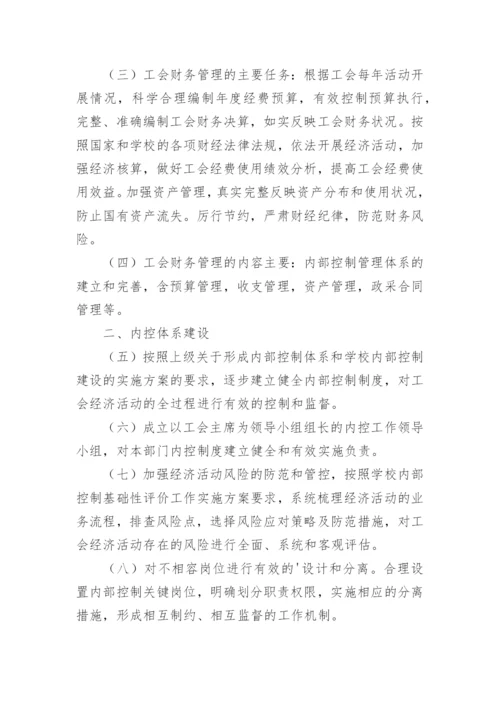 （三）工会财务管理的主要任务：根据工会每年活动开展情况，科学合理编制年度经费预算，有效控制预算执行，完整、准确编制工会财务决算，如实反映工会财务状况。按照国家和学校的各项财经法律法规，依法开展经济活动，加强经济核算，做好工会经费使用绩效分析，提高工会经费使用效益。加强资产管理，真实完整反映资产分布和使用状况，防止国有资产流失。厉行节约，严肃财经纪律，防范财务风险。

（四）工会财务管理的内容主要：内部控制管理体系的建立和完善，含预算管理，收支管理，资产管理，政采合同管理等。

二、内控体系建设

（五）按照上级关于形成内部控制体系和学校内部控制建设的实施方案的要求，逐步建立健全内部控制制度，对工会经济活动的全过程进行有效的控制和监督。

（六）成立以工会主席为领导小组组长的内控工作领导小组，对本部门内控制度建立健全和有效实施负责。

（七）加强经济活动风险的防范和管控，按照学校内部控制基础性评价工作实施方案要求，系统梳理经济活动的业务流程，排查风险点，选择风险应对策略及防范措施，对工会经济活动存在的风险进行全面、系统和客观评估。

（八）对不相容岗位进行有效的'设计和分离。合理设置内部控制关键岗位，明确划分职责权限，实施相应的分离措施，形成相互制约、相互监督的工作机制。